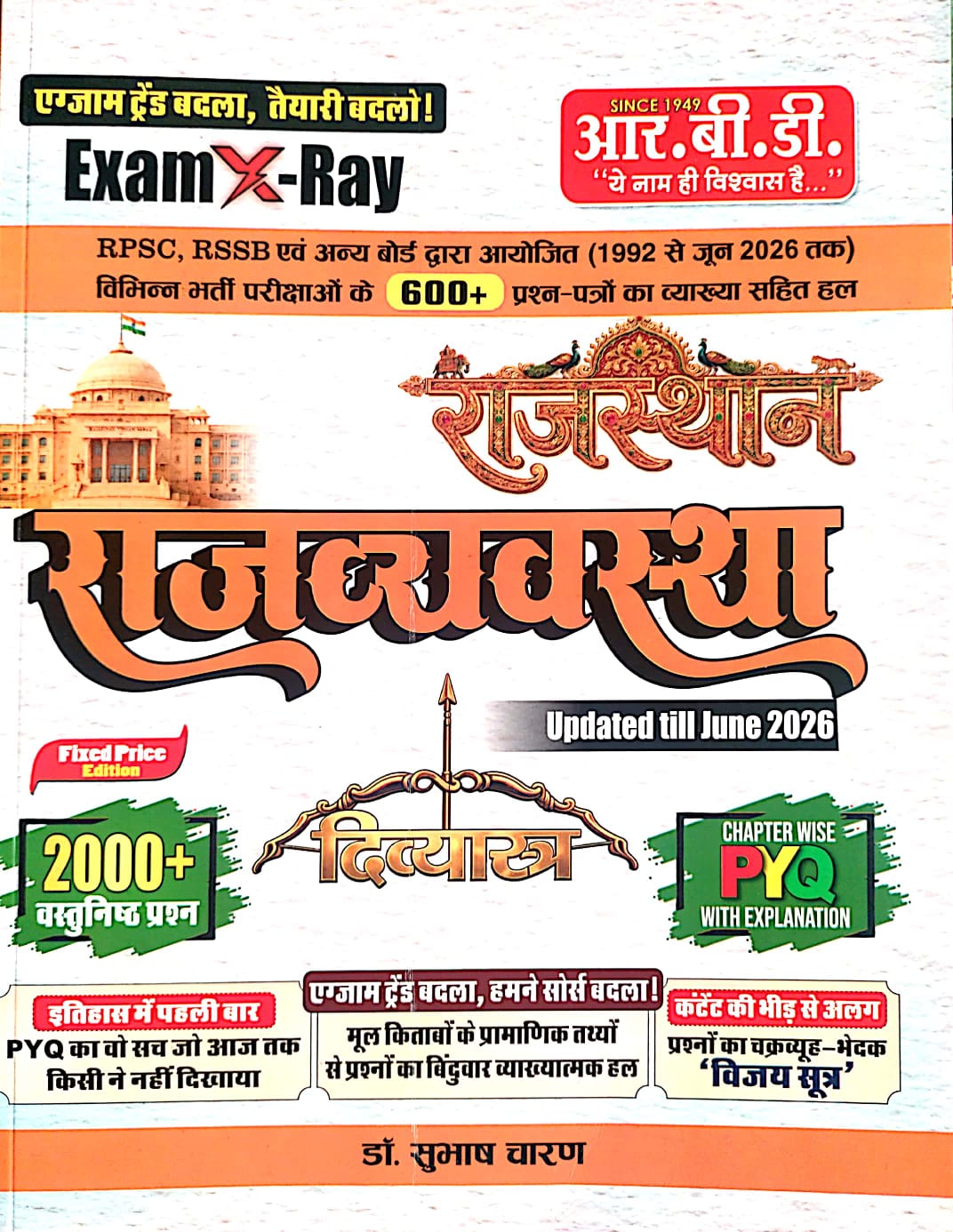 एग्जाम ट्रेंड बदला, तैयारी बदलो!
Exam X-Ray

SINCE 1949
आर.बी.डी.
"ये नाम ही विश्वास है..."

RPSC, RSSB एवं अन्य बोर्ड द्वारा आयोजित (1992 से जून 2026 तक) विभिन्न भर्ती परीक्षाओं के 600+ प्रश्न-पत्रों का व्याख्या सहित हल

राजस्थान
राजव्यवस्था

Updated till June 2026

Fixed Price Edition

2000+ वस्तुनिष्ठ प्रश्न

दिव्यास्त्र

CHAPTER WISE PYQ WITH EXPLANATION

इतिहास में पहली बार
PYQ का वो सच जो आज तक किसी ने नहीं दिखाया

एग्जाम ट्रेंड बदला, हमने सोर्स बदला!
मूल किताबों के प्रामाणिक तथ्यों से प्रश्नों का बिंदुवार व्याख्यात्मक हल

कंटेंट की भीड़ से अलग
प्रश्नों का चक्रव्यूह-भेदक 'विजय सूत्र'

डॉ. सुभाष चारण